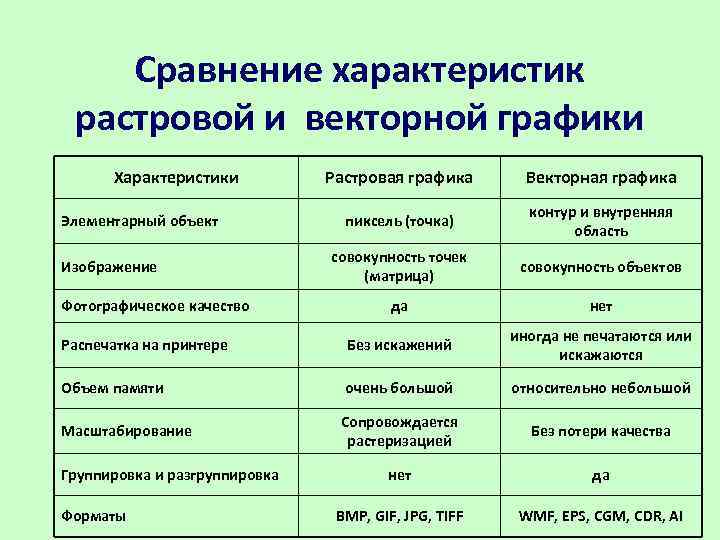 Сравнение характеристик растровой и векторной графики

| Характеристики | Растровая графика | Векторная графика |
|---|---|---|
| Элементарный объект | пиксель (точка) | контур и внутренняя область |
| Изображение | совокупность точек (матрица) | совокупность объектов |
| Фотографическое качество | да | нет |
| Распечатка на принтере | Без искажений | иногда не печатаются или искажаются |
| Объем памяти | очень большой | относительно небольшой |
| Масштабирование | Сопровождается растеризацией | Без потери качества |
| Группировка и разгруппировка | нет | да |
| Форматы | BMP, GIF, JPG, TIFF | WMF, EPS, CGM, CDR, AI |